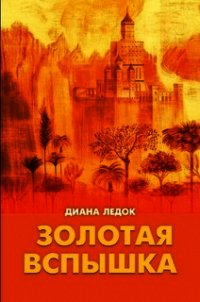 ДИАНА ЛЕДОК

ЗОЛОТАЯ ВСПЫШКА